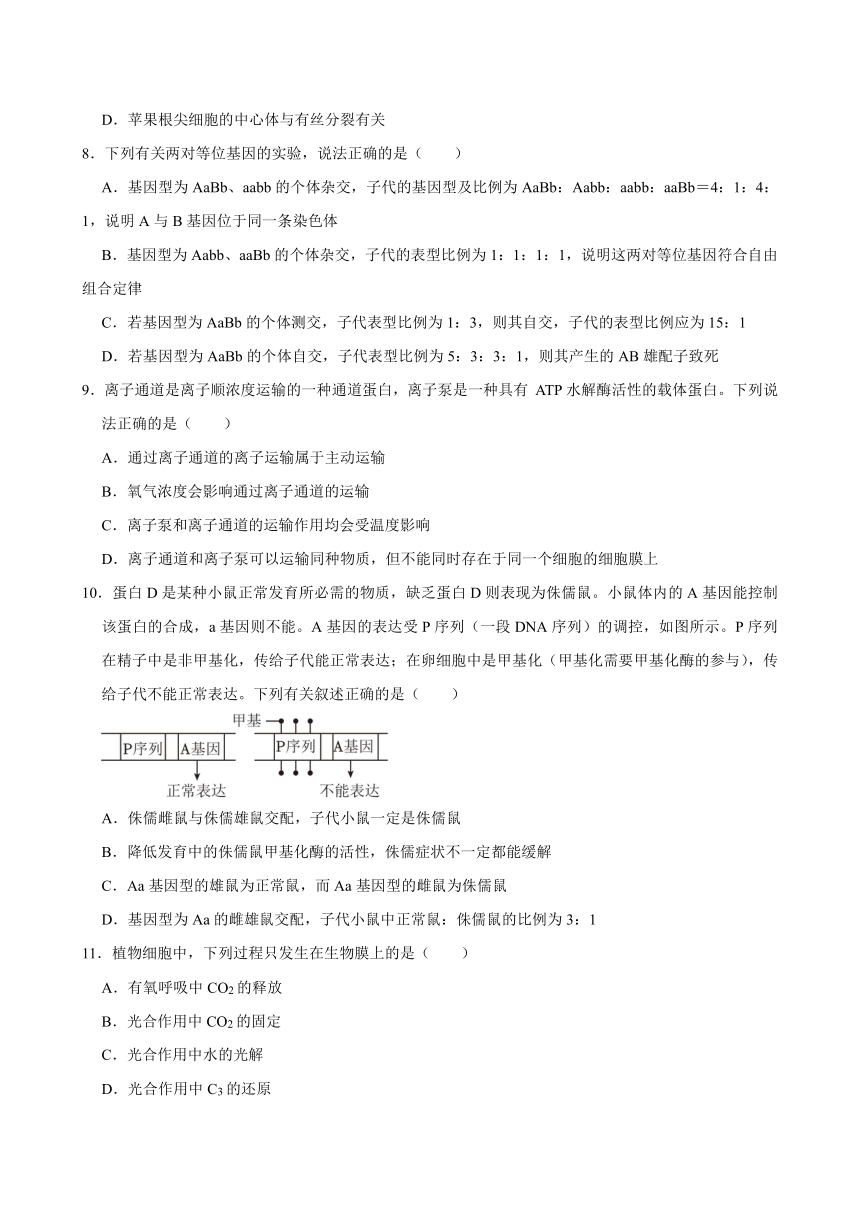 D．苹果根尖细胞的中心体与有丝分裂有关

8．下列有关两对等位基因的实验，说法正确的是（　　）

A．基因型为 AaBb、aabb 的个体杂交，子代的基因型及比例为 AaBb：Aabb：aabb：aaBb＝4：1：4：1，说明 A 与 B 基因位于同一条染色体

B．基因型为 Aabb、aaBb 的个体杂交，子代的表型比例为 1：1：1：1，说明这两对等位基因符合自由组合定律

C．若基因型为 AaBb 的个体测交，子代表型比例为 1：3，则其自交，子代的表型比例应为 15：1

D．若基因型为 AaBb 的个体自交，子代表型比例为 5：3：3：1，则其产生的 AB 雄配子致死

9．离子通道是离子顺浓度运输的一种通道蛋白，离子泵是一种具有 ATP 水解酶活性的载体蛋白。下列说法正确的是（　　）

A．通过离子通道的离子运输属于主动运输

B．氧气浓度会影响通过离子通道的运输

C．离子泵和离子通道的运输作用均会受温度影响

D．离子通道和离子泵可以运输同种物质，但不能同时存在于同一个细胞的细胞膜上

10．蛋白 D 是某种小鼠正常发育所必需的物质，缺乏蛋白 D 则表现为侏儒鼠。小鼠体内的 A 基因能控制该蛋白的合成，a 基因则不能。A 基因的表达受 P 序列（一段 DNA 序列）的调控，如图所示。P 序列在精子中是非甲基化，传给子代能正常表达；在卵细胞中是甲基化（甲基化需要甲基化酶的参与），传给子代不能正常表达。下列有关叙述正确的是（　　）

甲基
P序列 A基因
正常表达
P序列 A基因
不能表达

A．侏儒雌鼠与侏儒雄鼠交配，子代小鼠一定是侏儒鼠

B．降低发育中的侏儒鼠甲基化酶的活性，侏儒症状不一定都能缓解

C．Aa 基因型的雄鼠为正常鼠，而 Aa 基因型的雌鼠为侏儒鼠

D．基因型为 Aa 的雌雄鼠交配，子代小鼠中正常鼠：侏儒鼠的比例为 3：1

11．植物细胞中，下列过程只发生在生物膜上的是（　　）

A．有氧呼吸中 $CO_2$ 的释放

B．光合作用中 $CO_2$ 的固定

C．光合作用中水的光解

D．光合作用中 $C_3$ 的还原